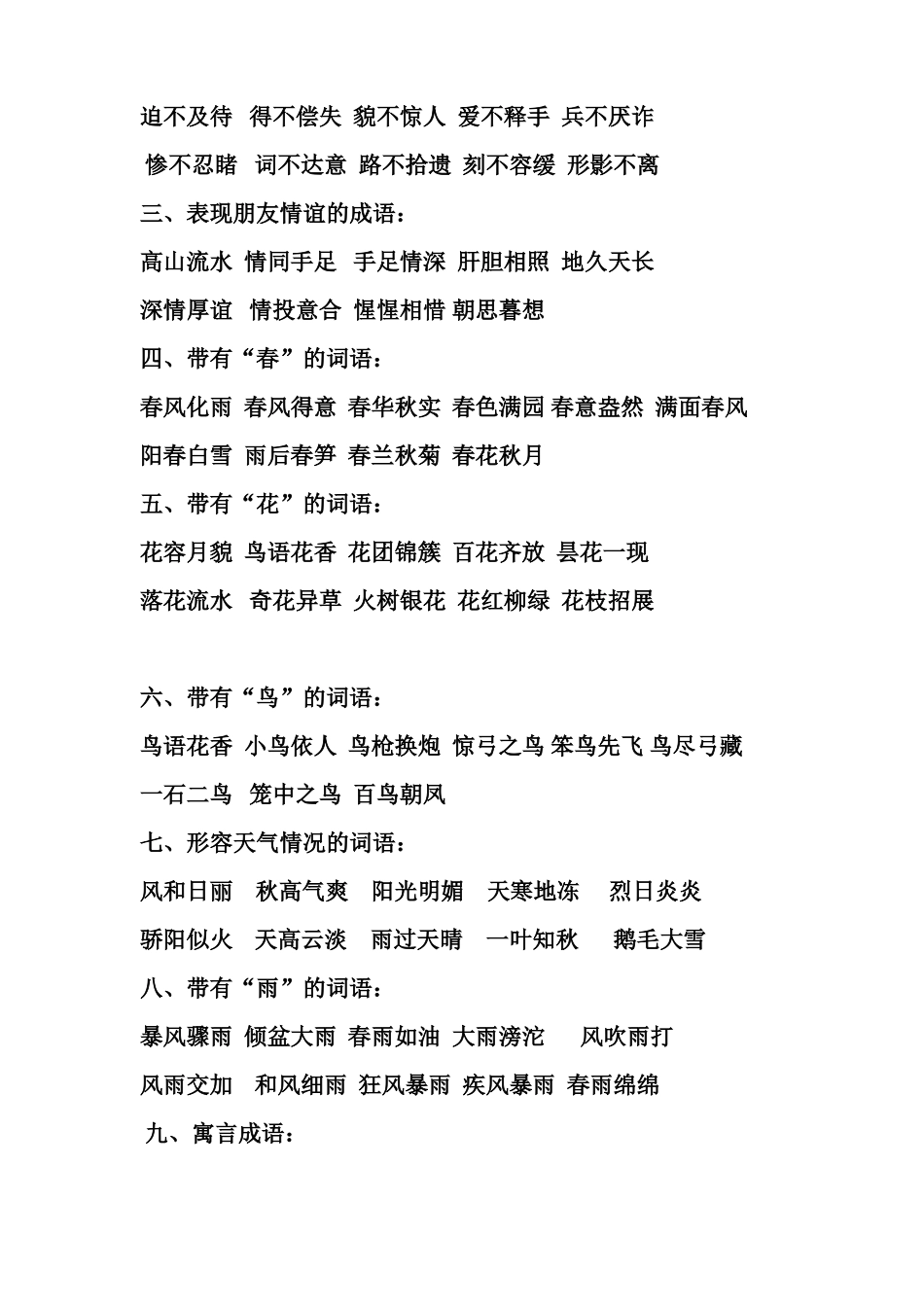 迫不及待 得不偿失 貌不惊人 爱不释手 兵不厌诈

惨不忍睹 词不达意 路不拾遗 刻不容缓 形影不离

三、表现朋友情谊的成语：

高山流水 情同手足 手足情深 肝胆相照 地久天长

深情厚谊 情投意合 惺惺相惜 朝思暮想

四、带有“春”的词语：

春风化雨 春风得意 春华秋实 春色满园 春意盎然 满面春风

阳春白雪 雨后春笋 春兰秋菊 春花秋月

五、带有“花”的词语：

花容月貌 鸟语花香 花团锦簇 百花齐放 昙花一现

落花流水 奇花异草 火树银花 花红柳绿 花枝招展

六、带有“鸟”的词语：

鸟语花香 小鸟依人 鸟枪换炮 惊弓之鸟 笨鸟先飞 鸟尽弓藏

一石二鸟 笼中之鸟 百鸟朝凤

七、形容天气情况的词语：

风和日丽 秋高气爽 阳光明媚 天寒地冻 烈日炎炎

骄阳似火 天高云淡 雨过天晴 一叶知秋 鹅毛大雪

八、带有“雨”的词语：

暴风骤雨 倾盆大雨 春雨如油 大雨滂沱 风吹雨打

风雨交加 和风细雨 狂风暴雨 疾风暴雨 春雨绵绵

九、寓言成语：